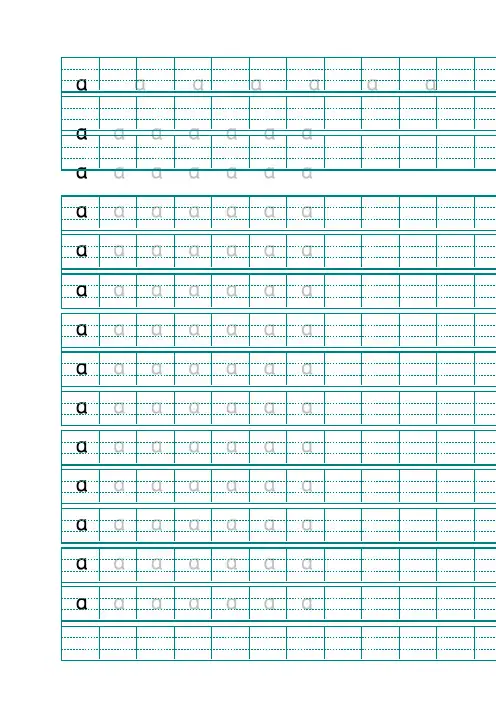 ɑ ɑ ɑ ɑ ɑ ɑ ɑ

ɑ ɑ ɑ ɑ ɑ ɑ ɑ

ɑ ɑ ɑ ɑ ɑ ɑ ɑ

ɑ ɑ ɑ ɑ ɑ ɑ ɑ

ɑ ɑ ɑ ɑ ɑ ɑ ɑ

ɑ ɑ ɑ ɑ ɑ ɑ ɑ

ɑ ɑ ɑ ɑ ɑ ɑ ɑ

ɑ ɑ ɑ ɑ ɑ ɑ ɑ

ɑ ɑ ɑ ɑ ɑ ɑ ɑ

ɑ ɑ ɑ ɑ ɑ ɑ ɑ

ɑ ɑ ɑ ɑ ɑ ɑ ɑ

ɑ ɑ ɑ ɑ ɑ ɑ ɑ

ɑ ɑ ɑ ɑ ɑ ɑ ɑ

ɑ ɑ ɑ ɑ ɑ ɑ ɑ